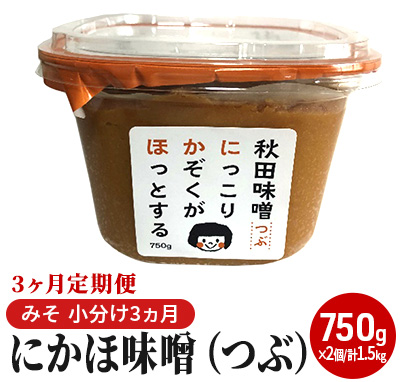 秋田味噌
つぶ

にっこり
かぞくが
ほっとする

750g

3ヶ月定期便

みそ 小分け3ヵ月

にかほ味噌（つぶ）

750g
×2個/計1.5kg